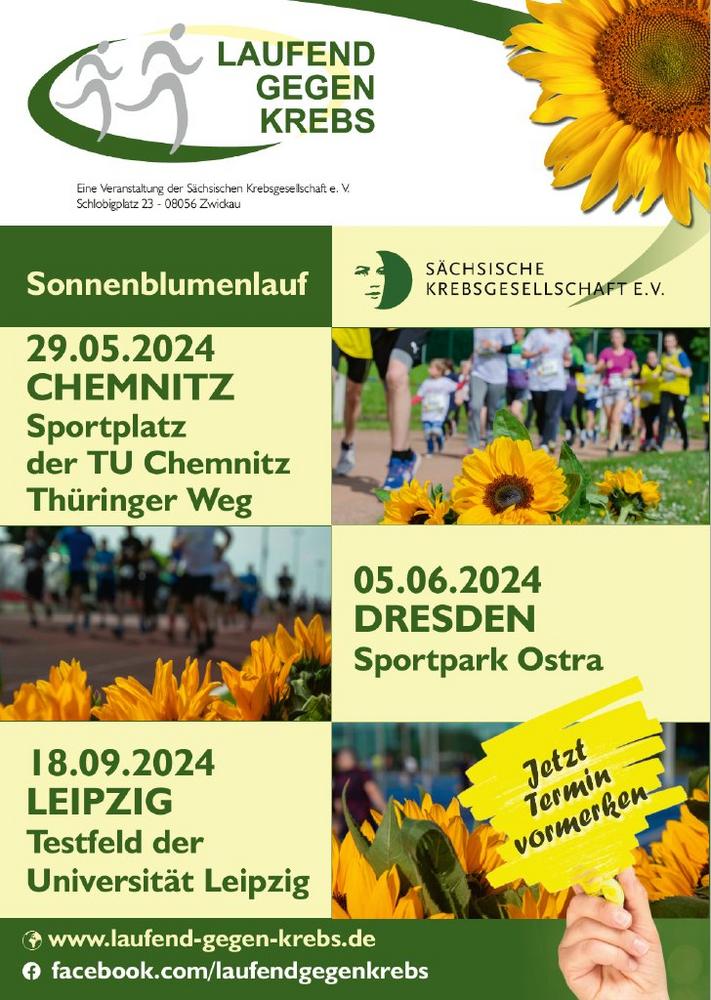 LAUFEND GEGEN KREBS

Eine Veranstaltung der Sächsischen Krebsgesellschaft e. V.
Schlobigplatz 23 - 08056 Zwickau

Sonnenblumenlauf

SÄCHSISCHE KREBSGESELLSCHAFT E.V.

29.05.2024
CHEMNITZ
Sportplatz der TU Chemnitz
Thüringer Weg

05.06.2024
DRESDEN
Sportpark Ostra

18.09.2024
LEIPZIG
Testfeld der Universität Leipzig

Jetzt Termin vormerken

www.laufend-gegen-krebs.de
facebook.com/laufendgegenkrebs